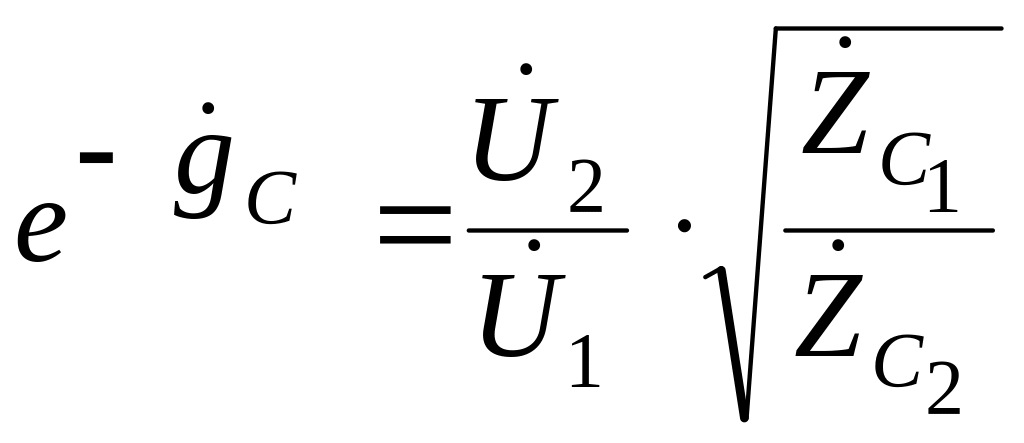 $e^{-\dot{g}_C} = \frac{\dot{U}_2}{\dot{U}_1} \cdot \sqrt{\frac{\dot{Z}_{C_1}}{\dot{Z}_{C_2}}}$